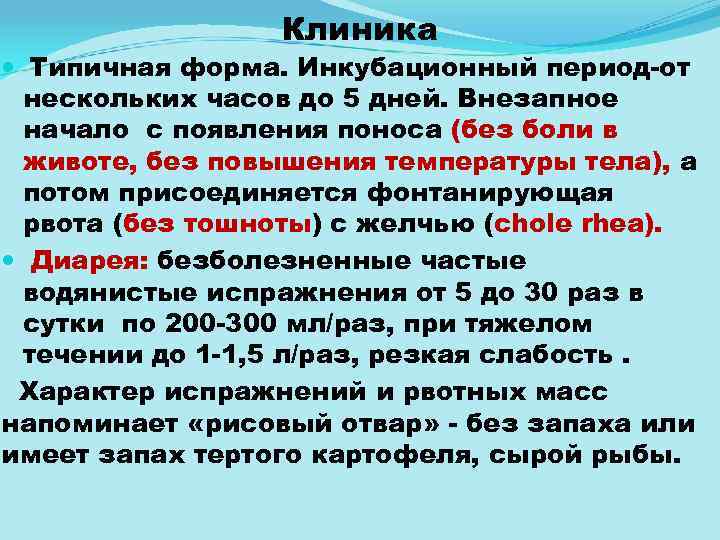 Клиника

Типичная форма. Инкубационный период-от нескольких часов до 5 дней. Внезапное начало  с появления поноса (без боли в животе, без повышения температуры тела), а потом присоединяется фонтанирующая рвота (без тошноты) с желчью (chole rhea).

Диарея: безболезненные частые водянистые испражнения от 5 до 30 раз в сутки  по 200-300 мл/раз, при тяжелом течении до 1-1,5 л/раз, резкая слабость .

Характер испражнений и рвотных масс напоминает «рисовый отвар» - без запаха или имеет запах тертого картофеля, сырой рыбы.